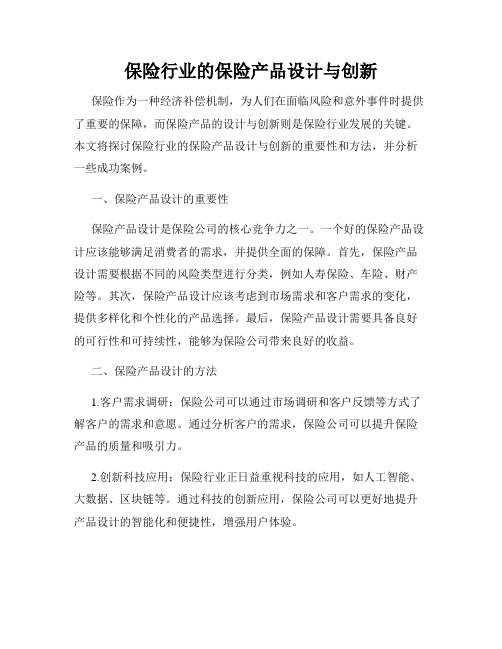 保险行业的保险产品设计与创新

保险作为一种经济补偿机制，为人们在面临风险和意外事件时提供了重要的保障，而保险产品的设计与创新则是保险行业发展的关键。本文将探讨保险行业的保险产品设计与创新的重要性和方法，并分析一些成功案例。

一、保险产品设计的重要性

保险产品设计是保险公司的核心竞争力之一。一个好的保险产品设计应该能够满足消费者的需求，并提供全面的保障。首先，保险产品设计需要根据不同的风险类型进行分类，例如人寿保险、车险、财产险等。其次，保险产品设计应该考虑到市场需求和客户需求的变化，提供多样化和个性化的产品选择。最后，保险产品设计需要具备良好的可行性和可持续性，能够为保险公司带来良好的收益。

二、保险产品设计的方法

1.客户需求调研：保险公司可以通过市场调研和客户反馈等方式了解客户的需求和意愿。通过分析客户的需求，保险公司可以提升保险产品的质量和吸引力。

2.创新科技应用：保险行业正日益重视科技的应用，如人工智能、大数据、区块链等。通过科技的创新应用，保险公司可以更好地提升产品设计的智能化和便捷性，增强用户体验。